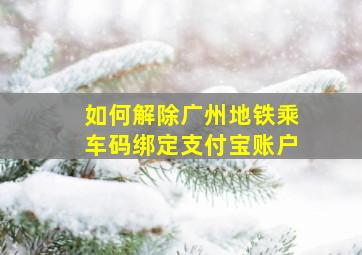 如何解除广州地铁乘车码绑定支付宝账户